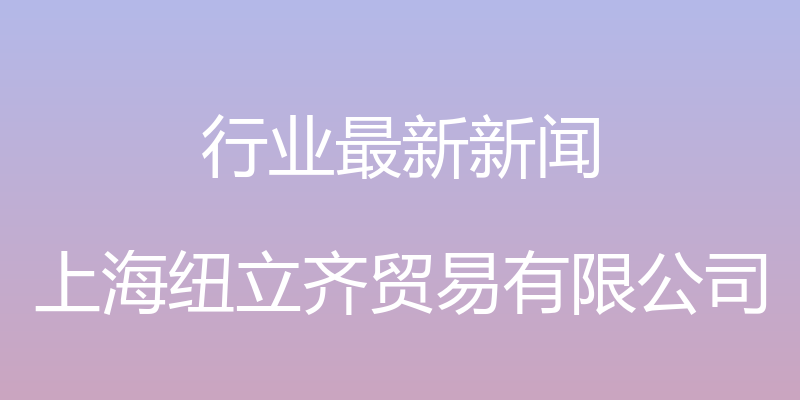 行业最新新闻

上海纽立齐贸易有限公司